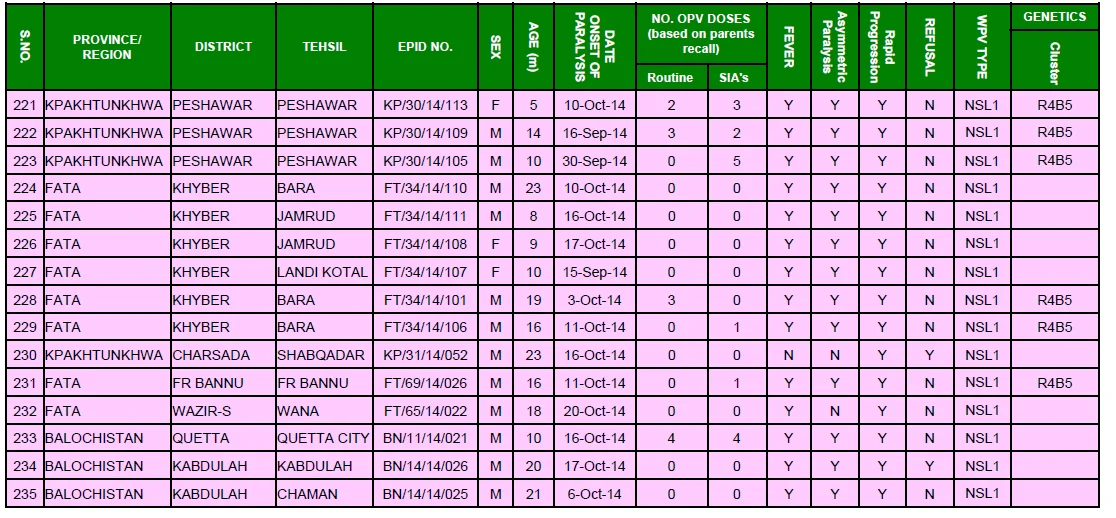 | S.NO. | PROVINCE/ REGION | DISTRICT | TEHSIL | EPID NO. | SEX | AGE (m) | DATE ONSET OF PARALYSIS | NO. OPV DOSES (based on parents recall) Routine | NO. OPV DOSES (based on parents recall) SIA's | FEVER | Asymmetric Paralysis | Rapid Progression | REFUSAL | WPV TYPE | GENETICS Cluster |
|---|---|---|---|---|---|---|---|---|---|---|---|---|---|---|---|
| 221 | KPAKHTUNKHWA | PESHAWAR | PESHAWAR | KP/30/14/113 | F | 5 | 10-Oct-14 | 2 | 3 | Y | Y | Y | N | NSL1 | R4B5 |
| 222 | KPAKHTUNKHWA | PESHAWAR | PESHAWAR | KP/30/14/109 | M | 14 | 16-Sep-14 | 3 | 2 | Y | Y | Y | N | NSL1 | R4B5 |
| 223 | KPAKHTUNKHWA | PESHAWAR | PESHAWAR | KP/30/14/105 | M | 10 | 30-Sep-14 | 0 | 5 | Y | Y | Y | N | NSL1 | R4B5 |
| 224 | FATA | KHYBER | BARA | FT/34/14/110 | M | 23 | 10-Oct-14 | 0 | 0 | Y | Y | Y | N | NSL1 | |
| 225 | FATA | KHYBER | JAMRUD | FT/34/14/111 | M | 8 | 16-Oct-14 | 0 | 0 | Y | Y | Y | N | NSL1 | |
| 226 | FATA | KHYBER | JAMRUD | FT/34/14/108 | F | 9 | 17-Oct-14 | 0 | 0 | Y | Y | Y | N | NSL1 | |
| 227 | FATA | KHYBER | LANDI KOTAL | FT/34/14/107 | F | 10 | 15-Sep-14 | 0 | 0 | Y | Y | Y | N | NSL1 | |
| 228 | FATA | KHYBER | BARA | FT/34/14/101 | M | 19 | 3-Oct-14 | 3 | 0 | Y | Y | Y | N | NSL1 | R4B5 |
| 229 | FATA | KHYBER | BARA | FT/34/14/106 | M | 16 | 11-Oct-14 | 0 | 1 | Y | Y | Y | N | NSL1 | R4B5 |
| 230 | KPAKHTUNKHWA | CHARSADA | SHABQADAR | KP/31/14/052 | M | 23 | 16-Oct-14 | 0 | 0 | N | N | Y | Y | NSL1 | |
| 231 | FATA | FR BANNU | FR BANNU | FT/69/14/026 | M | 16 | 11-Oct-14 | 0 | 1 | Y | Y | Y | N | NSL1 | R4B5 |
| 232 | FATA | WAZIR-S | WANA | FT/65/14/022 | M | 18 | 20-Oct-14 | 0 | 0 | Y | N | Y | N | NSL1 | |
| 233 | BALOCHISTAN | QUETTA | QUETTA CITY | BN/11/14/021 | M | 10 | 16-Oct-14 | 4 | 4 | Y | Y | Y | N | NSL1 | |
| 234 | BALOCHISTAN | KABDULAH | KABDULAH | BN/14/14/026 | M | 20 | 17-Oct-14 | 0 | 0 | Y | Y | Y | Y | NSL1 | |
| 235 | BALOCHISTAN | KABDULAH | CHAMAN | BN/14/14/025 | M | 21 | 6-Oct-14 | 0 | 0 | Y | Y | Y | N | NSL1 | |